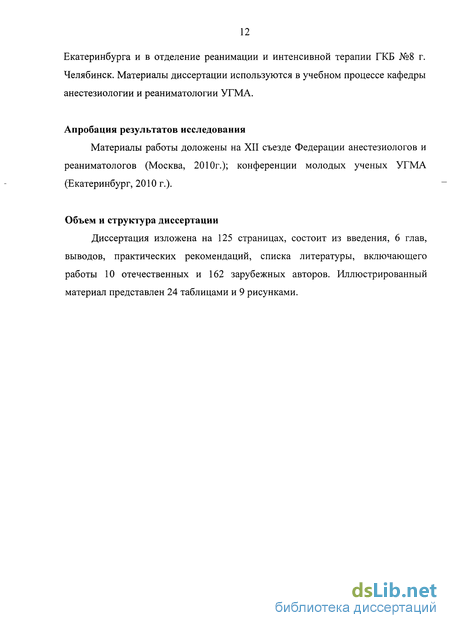 12

Екатеринбурга и в отделение реанимации и интенсивной терапии ГКБ №8 г. Челябинск. Материалы диссертации используются в учебном процессе кафедры анестезиологии и реаниматологии УГМА.

Апробация результатов исследования

Материалы работы доложены на XII съезде Федерации анестезиологов и реаниматологов (Москва, 2010г.); конференции молодых ученых УГМА (Екатеринбург, 2010 г.).

Объем и структура диссертации

Диссертация изложена на 125 страницах, состоит из введения, 6 глав, выводов, практических рекомендаций, списка литературы, включающего работы 10 отечественных и 162 зарубежных авторов. Иллюстрированный материал представлен 24 таблицами и 9 рисунками.

dsLib.net
библиотека диссертаций